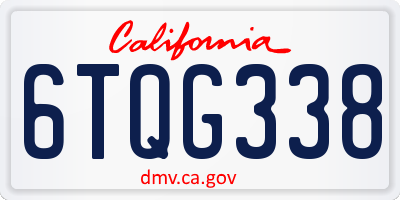 California

6TQG338

dmv.ca.gov